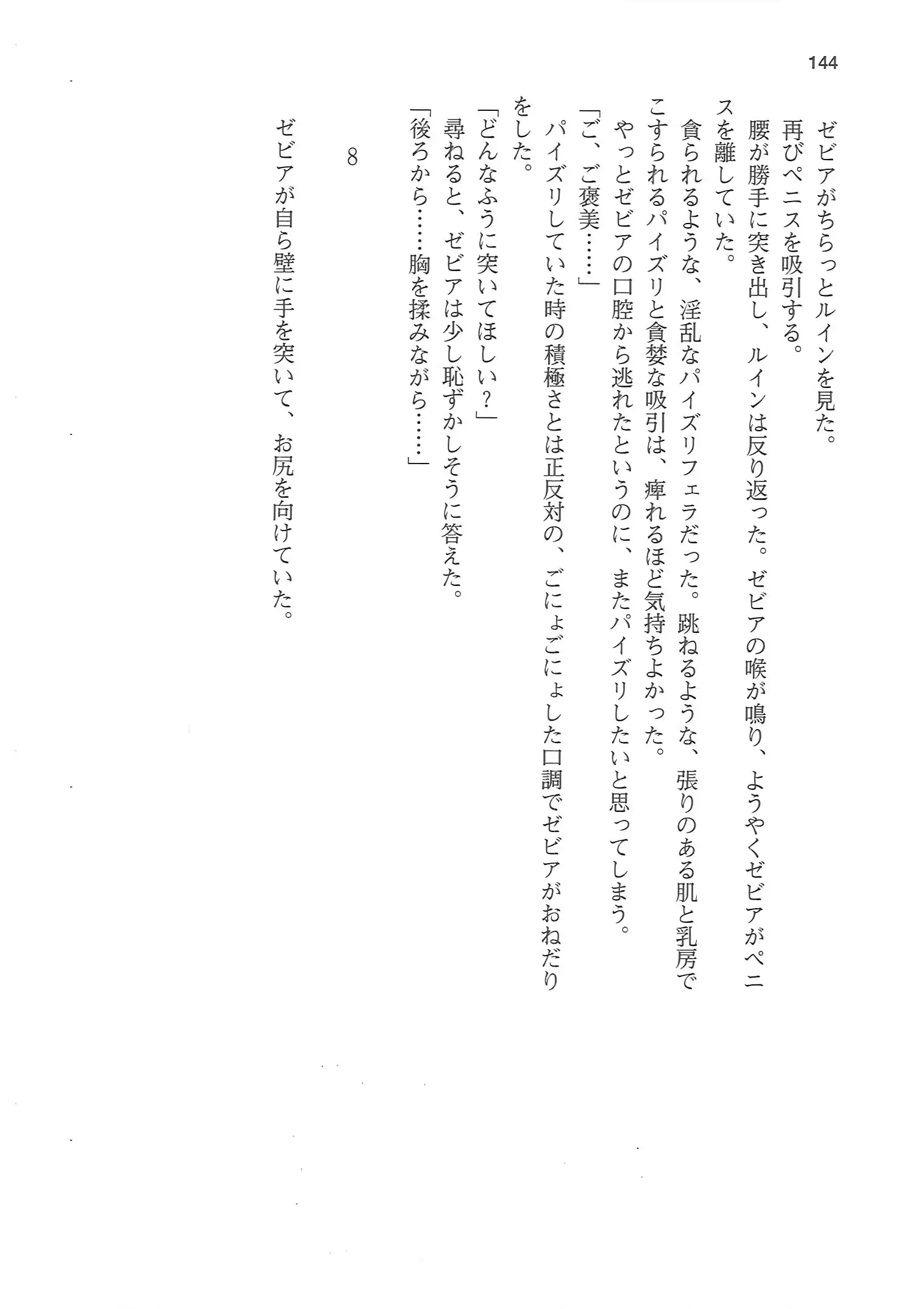 144

ゼビアがちらっとルインを見た。

再びペニスを吸引する。

腰が勝手に突き出し、ルインは反り返った。ゼビアの喉が鳴り、ようやくゼビアがペニスを離していた。

貪られるような、淫乱なパイズリフェラだった。跳ねるような、張りのある肌と乳房でこすられるパイズリと貪婪な吸引は、痺れるほど気持ちよかった。

やっとゼビアの口腔から逃れたというのに、またパイズリしたいと思ってしまう。

「ご、ご褒美……」

パイズリしていた時の積極さとは正反対の、ごにょごにょした口調でゼビアがおねだりをした。

「どんなふうに突いてほしい？」

尋ねると、ゼビアは少し恥ずかしそうに答えた。

「後ろから……胸を揉みながら……」

8

ゼビアが自ら壁に手を突いて、お尻を向けていた。